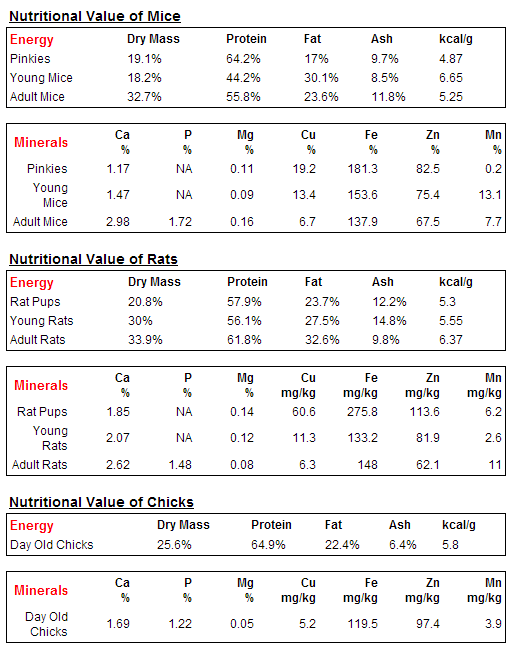 Nutritional Value of Mice

| Energy | Dry Mass | Protein | Fat | Ash | kcal/g |
|---|---|---|---|---|---|
| Pinkies | 19.1% | 64.2% | 17% | 9.7% | 4.87 |
| Young Mice | 18.2% | 44.2% | 30.1% | 8.5% | 6.65 |
| Adult Mice | 32.7% | 55.8% | 23.6% | 11.8% | 5.25 |

| Minerals | Ca % | P % | Mg % | Cu % | Fe % | Zn % | Mn % |
|---|---|---|---|---|---|---|---|
| Pinkies | 1.17 | NA | 0.11 | 19.2 | 181.3 | 82.5 | 0.2 |
| Young Mice | 1.47 | NA | 0.09 | 13.4 | 153.6 | 75.4 | 13.1 |
| Adult Mice | 2.98 | 1.72 | 0.16 | 6.7 | 137.9 | 67.5 | 7.7 |

Nutritional Value of Rats

| Energy | Dry Mass | Protein | Fat | Ash | kcal/g |
|---|---|---|---|---|---|
| Rat Pups | 20.8% | 57.9% | 23.7% | 12.2% | 5.3 |
| Young Rats | 30% | 56.1% | 27.5% | 14.8% | 5.55 |
| Adult Rats | 33.9% | 61.8% | 32.6% | 9.8% | 6.37 |

| Minerals | Ca % | P % | Mg % | Cu mg/kg | Fe mg/kg | Zn mg/kg | Mn mg/kg |
|---|---|---|---|---|---|---|---|
| Rat Pups | 1.85 | NA | 0.14 | 60.6 | 275.8 | 113.6 | 6.2 |
| Young Rats | 2.07 | NA | 0.12 | 11.3 | 133.2 | 81.9 | 2.6 |
| Adult Rats | 2.62 | 1.48 | 0.08 | 6.3 | 148 | 62.1 | 11 |

Nutritional Value of Chicks

| Energy | Dry Mass | Protein | Fat | Ash | kcal/g |
|---|---|---|---|---|---|
| Day Old Chicks | 25.6% | 64.9% | 22.4% | 6.4% | 5.8 |

| Minerals | Ca % | P % | Mg % | Cu mg/kg | Fe mg/kg | Zn mg/kg | Mn mg/kg |
|---|---|---|---|---|---|---|---|
| Day Old Chicks | 1.69 | 1.22 | 0.05 | 5.2 | 119.5 | 97.4 | 3.9 |